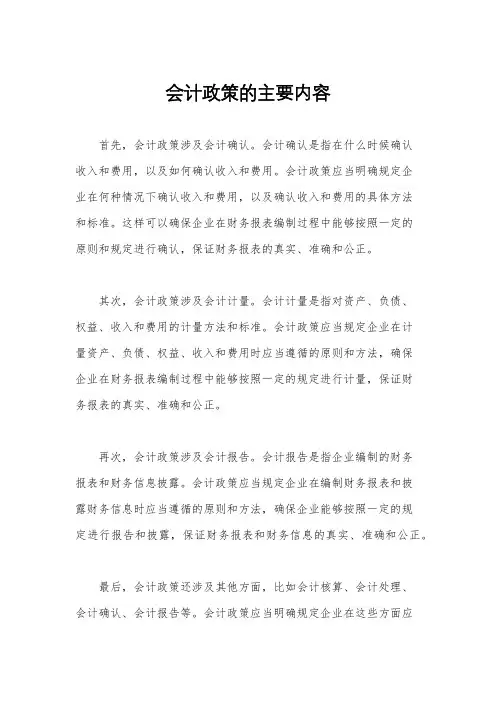 会计政策的主要内容

首先，会计政策涉及会计确认。会计确认是指在什么时候确认收入和费用，以及如何确认收入和费用。会计政策应当明确规定企业在何种情况下确认收入和费用，以及确认收入和费用的具体方法和标准。这样可以确保企业在财务报表编制过程中能够按照一定的原则和规定进行确认，保证财务报表的真实、准确和公正。

其次，会计政策涉及会计计量。会计计量是指对资产、负债、权益、收入和费用的计量方法和标准。会计政策应当规定企业在计量资产、负债、权益、收入和费用时应当遵循的原则和方法，确保企业在财务报表编制过程中能够按照一定的规定进行计量，保证财务报表的真实、准确和公正。

再次，会计政策涉及会计报告。会计报告是指企业编制的财务报表和财务信息披露。会计政策应当规定企业在编制财务报表和披露财务信息时应当遵循的原则和方法，确保企业能够按照一定的规定进行报告和披露，保证财务报表和财务信息的真实、准确和公正。

最后，会计政策还涉及其他方面，比如会计核算、会计处理、会计确认、会计报告等。会计政策应当明确规定企业在这些方面应